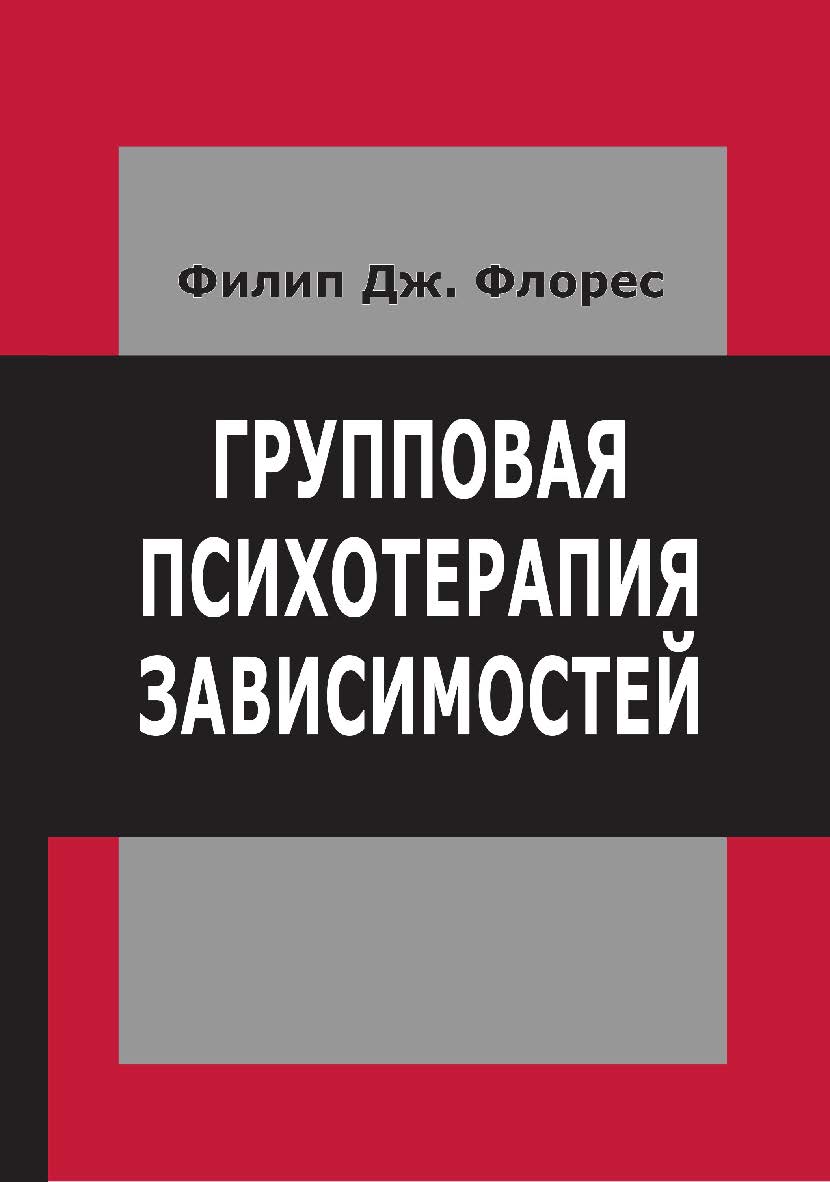 Филип Дж. Флорес

ГРУППОВАЯ ПСИХОТЕРАПИЯ ЗАВИСИМОСТЕЙ